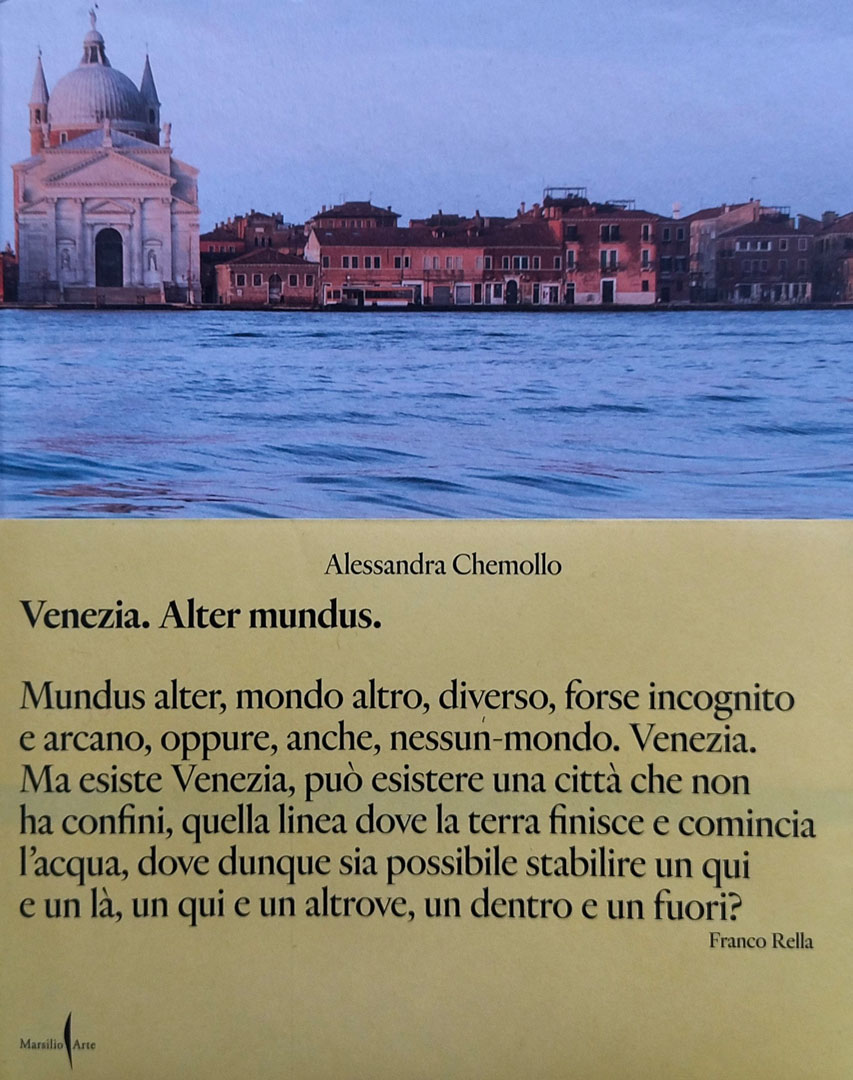 Alessandra Chemollo

Venezia. Alter mundus.

Mundus alter, mondo altro, diverso, forse incognito e arcano, oppure, anche, nessun-mondo. Venezia. Ma esiste Venezia, può esistere una città che non ha confini, quella linea dove la terra finisce e comincia l'acqua, dove dunque sia possibile stabilire un qui e un là, un qui e un altrove, un dentro e un fuori?

Franco Rella

Marsilio Arte